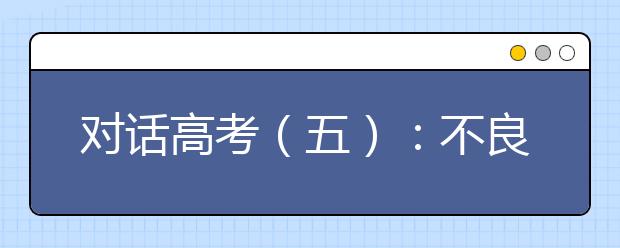 对话高考（五）：不良